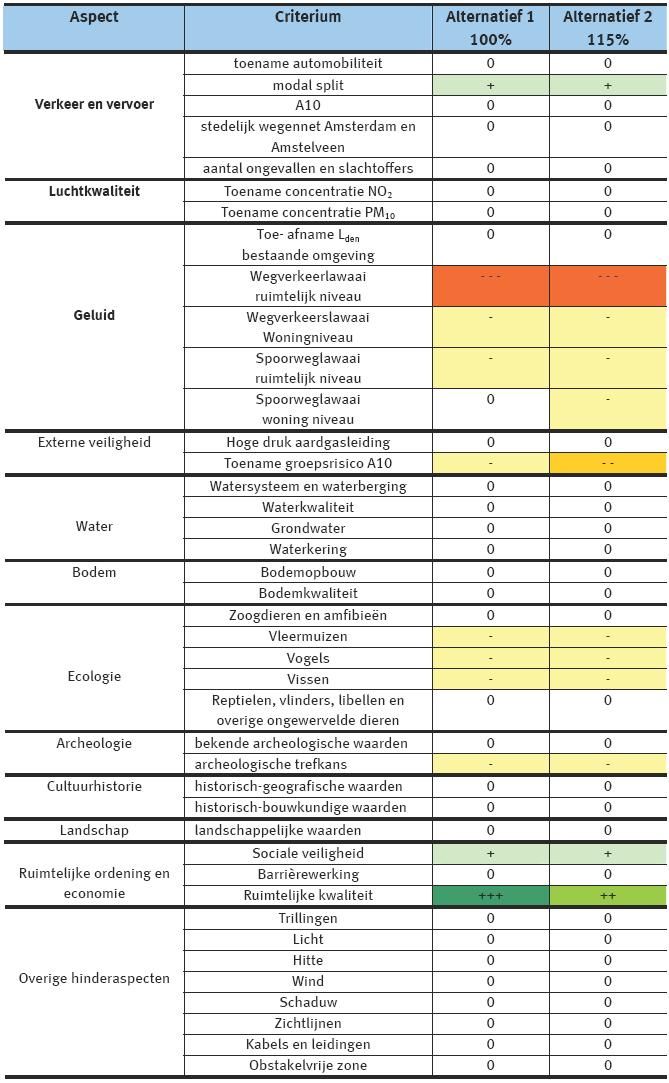 | Aspect | Criterium | Alternatief 1 100% | Alternatief 2 115% |
|---|---|---|---|
| Verkeer en vervoer | toename automobiliteit | 0 | 0 |
| | modal split | + | + |
| | A10 | 0 | 0 |
| | stedelijk wegennet Amsterdam en Amstelveen | 0 | 0 |
| | aantal ongevallen en slachtoffers | 0 | 0 |
| Luchtkwaliteit | Toename concentratie $NO_2$ | 0 | 0 |
| | Toename concentratie $PM_{10}$ | 0 | 0 |
| Geluid | Toe- afname $L_{den}$ bestaande omgeving | 0 | 0 |
| | Wegverkeerlawaai ruimtelijk niveau | - - - | - - - |
| | Wegverkeerslawaai Woningniveau | - | - |
| | Spoorweglawaai ruimtelijk niveau | - | - |
| | Spoorweglawaai woning niveau | 0 | - |
| Externe veiligheid | Hoge druk aardgasleiding | 0 | 0 |
| | Toename groepsrisico A10 | - | - - |
| Water | Watersysteem en waterberging | 0 | 0 |
| | Waterkwaliteit | 0 | 0 |
| | Grondwater | 0 | 0 |
| | Waterkering | 0 | 0 |
| Bodem | Bodemopbouw | 0 | 0 |
| | Bodemkwaliteit | 0 | 0 |
| Ecologie | Zoogdieren en amfibieën | 0 | 0 |
| | Vleermuizen | - | - |
| | Vogels | - | - |
| | Vissen | - | - |
| | Reptielen, vlinders, libellen en overige ongewervelde dieren | 0 | 0 |
| Archeologie | bekende archeologische waarden | 0 | 0 |
| | archeologische trefkans | - | - |
| Cultuurhistorie | historisch-geografische waarden | 0 | 0 |
| | historisch-bouwkundige waarden | 0 | 0 |
| Landschap | landschappelijke waarden | 0 | 0 |
| Ruimtelijke ordening en economie | Sociale veiligheid | + | + |
| | Barrièrewerking | 0 | 0 |
| | Ruimtelijke kwaliteit | +++ | ++ |
| Overige hinderaspecten | Trillingen | 0 | 0 |
| | Licht | 0 | 0 |
| | Hitte | 0 | 0 |
| | Wind | 0 | 0 |
| | Schaduw | 0 | 0 |
| | Zichtlijnen | 0 | 0 |
| | Kabels en leidingen | 0 | 0 |
| | Obstakelvrije zone | 0 | 0 |